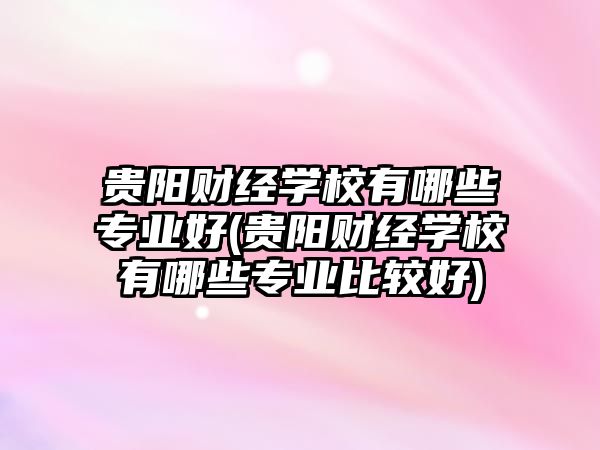 贵阳财经学校有哪些专业好(贵阳财经学校有哪些专业比较好)